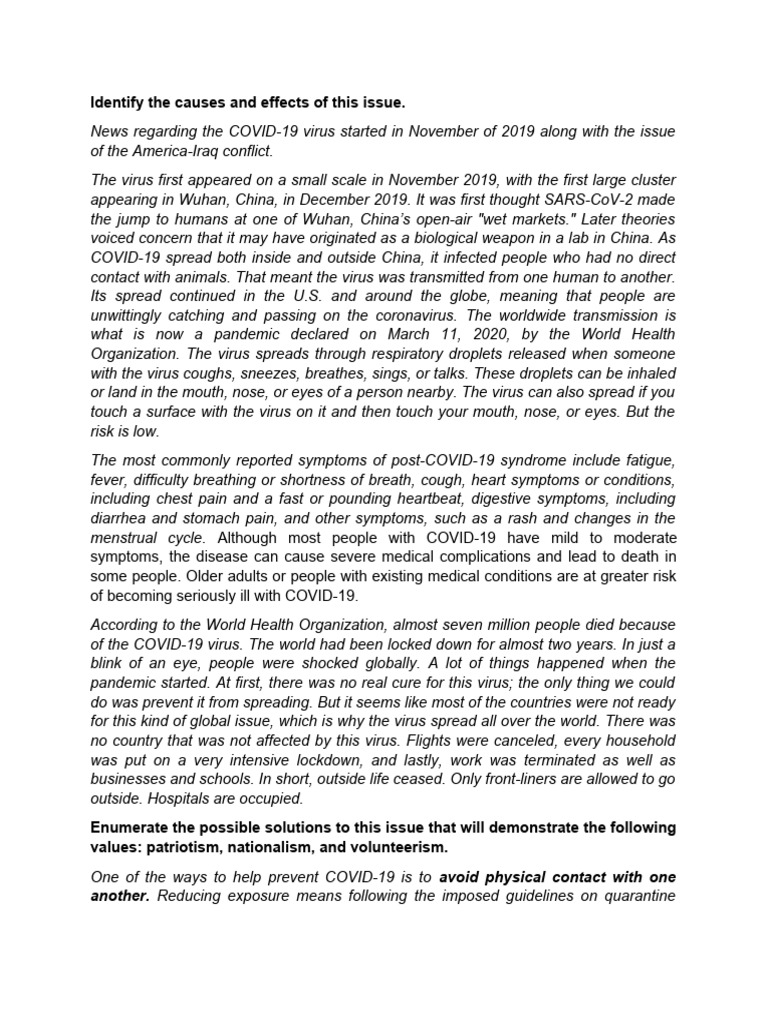 Identify the causes and effects of this issue.

News regarding the COVID-19 virus started in November of 2019 along with the issue of the America-Iraq conflict.

The virus first appeared on a small scale in November 2019, with the first large cluster appearing in Wuhan, China, in December 2019. It was first thought SARS-CoV-2 made the jump to humans at one of Wuhan, China's open-air "wet markets." Later theories voiced concern that it may have originated as a biological weapon in a lab in China. As COVID-19 spread both inside and outside China, it infected people who had no direct contact with animals. That meant the virus was transmitted from one human to another. Its spread continued in the U.S. and around the globe, meaning that people are unwittingly catching and passing on the coronavirus. The worldwide transmission is what is now a pandemic declared on March 11, 2020, by the World Health Organization. The virus spreads through respiratory droplets released when someone with the virus coughs, sneezes, breathes, sings, or talks. These droplets can be inhaled or land in the mouth, nose, or eyes of a person nearby. The virus can also spread if you touch a surface with the virus on it and then touch your mouth, nose, or eyes. But the risk is low.

The most commonly reported symptoms of post-COVID-19 syndrome include fatigue, fever, difficulty breathing or shortness of breath, cough, heart symptoms or conditions, including chest pain and a fast or pounding heartbeat, digestive symptoms, including diarrhea and stomach pain, and other symptoms, such as a rash and changes in the menstrual cycle. Although most people with COVID-19 have mild to moderate symptoms, the disease can cause severe medical complications and lead to death in some people. Older adults or people with existing medical conditions are at greater risk of becoming seriously ill with COVID-19.

According to the World Health Organization, almost seven million people died because of the COVID-19 virus. The world had been locked down for almost two years. In just a blink of an eye, people were shocked globally. A lot of things happened when the pandemic started. At first, there was no real cure for this virus; the only thing we could do was prevent it from spreading. But it seems like most of the countries were not ready for this kind of global issue, which is why the virus spread all over the world. There was no country that was not affected by this virus. Flights were canceled, every household was put on a very intensive lockdown, and lastly, work was terminated as well as businesses and schools. In short, outside life ceased. Only front-liners are allowed to go outside. Hospitals are occupied.

Enumerate the possible solutions to this issue that will demonstrate the following values: patriotism, nationalism, and volunteerism.

One of the ways to help prevent COVID-19 is to avoid physical contact with one another. Reducing exposure means following the imposed guidelines on quarantine